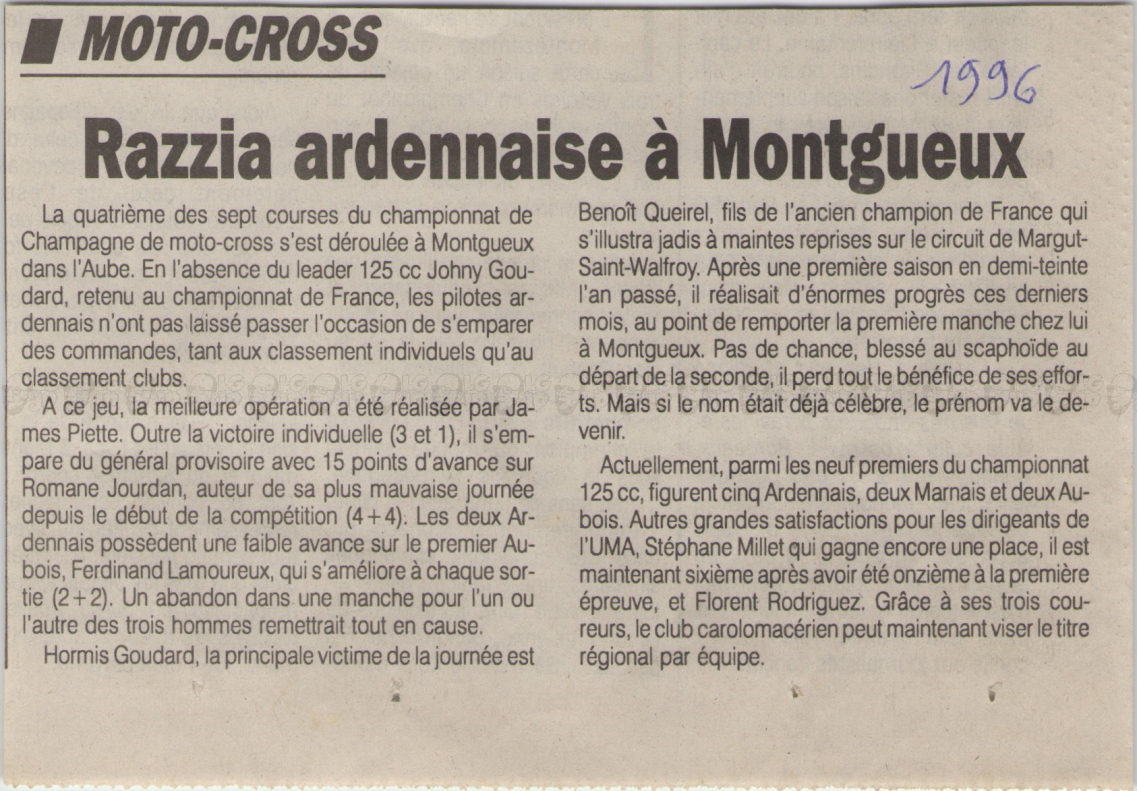 MOTO-CROSS

1996

Razzia ardennaise à Montgueux

La quatrième des sept courses du championnat de Champagne de moto-cross s'est déroulée à Montgueux dans l'Aube. En l'absence du leader 125 cc Johny Goudard, retenu au championnat de France, les pilotes ardennais n'ont pas laissé passer l'occasion de s'emparer des commandes, tant aux classement individuels qu'au classement clubs.

A ce jeu, la meilleure opération a été réalisée par James Piette. Outre la victoire individuelle (3 et 1), il s'empare du général provisoire avec 15 points d'avance sur Romane Jourdan, auteur de sa plus mauvaise journée depuis le début de la compétition (4+4). Les deux Ardennais possèdent une faible avance sur le premier Aubois, Ferdinand Lamoureux, qui s'améliore à chaque sortie (2+2). Un abandon dans une manche pour l'un ou l'autre des trois hommes remettrait tout en cause.

Hormis Goudard, la principale victime de la journée est Benoît Queirel, fils de l'ancien champion de France qui s'illustra jadis à maintes reprises sur le circuit de Margut-Saint-Walfroy. Après une première saison en demi-teinte l'an passé, il réalisait d'énormes progrès ces derniers mois, au point de remporter la première manche chez lui à Montgueux. Pas de chance, blessé au scaphoïde au départ de la seconde, il perd tout le bénéfice de ses efforts. Mais si le nom était déjà célèbre, le prénom va le devenir.

Actuellement, parmi les neuf premiers du championnat 125 cc, figurent cinq Ardennais, deux Marnais et deux Aubois. Autres grandes satisfactions pour les dirigeants de l'UMA, Stéphane Millet qui gagne encore une place, il est maintenant sixième après avoir été onzième à la première épreuve, et Florent Rodriguez. Grâce à ses trois coureurs, le club carolomacérien peut maintenant viser le titre régional par équipe.